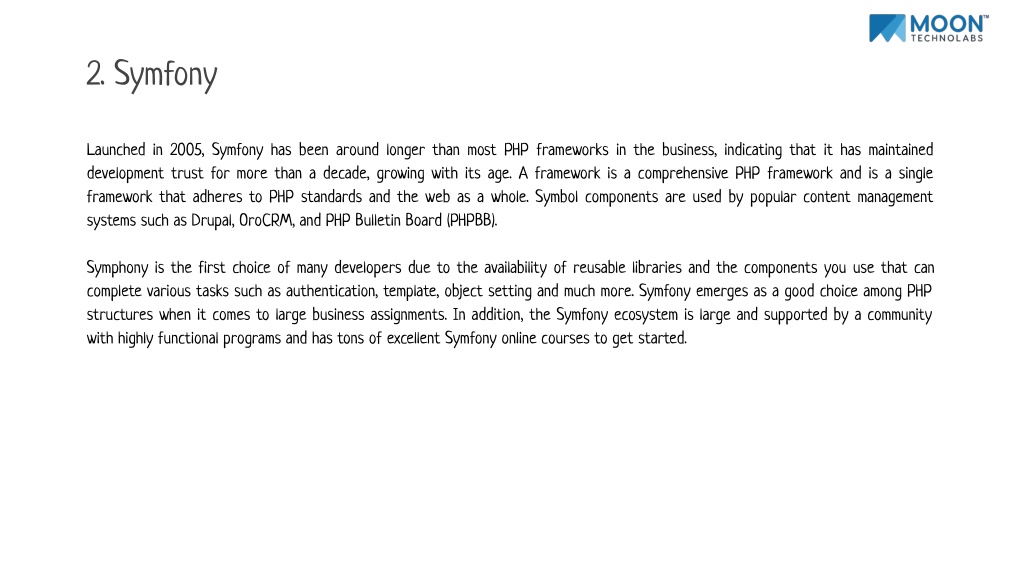 MOON™
TECHNOLABS

2. Symfony

Launched in 2005, Symfony has been around longer than most PHP frameworks in the business, indicating that it has maintained development trust for more than a decade, growing with its age. A framework is a comprehensive PHP framework and is a single framework that adheres to PHP standards and the web as a whole. Symbol components are used by popular content management systems such as Drupal, OroCRM, and PHP Bulletin Board (PHPBB).

Symphony is the first choice of many developers due to the availability of reusable libraries and the components you use that can complete various tasks such as authentication, template, object setting and much more. Symfony emerges as a good choice among PHP structures when it comes to large business assignments. In addition, the Symfony ecosystem is large and supported by a community with highly functional programs and has tons of excellent Symfony online courses to get started.